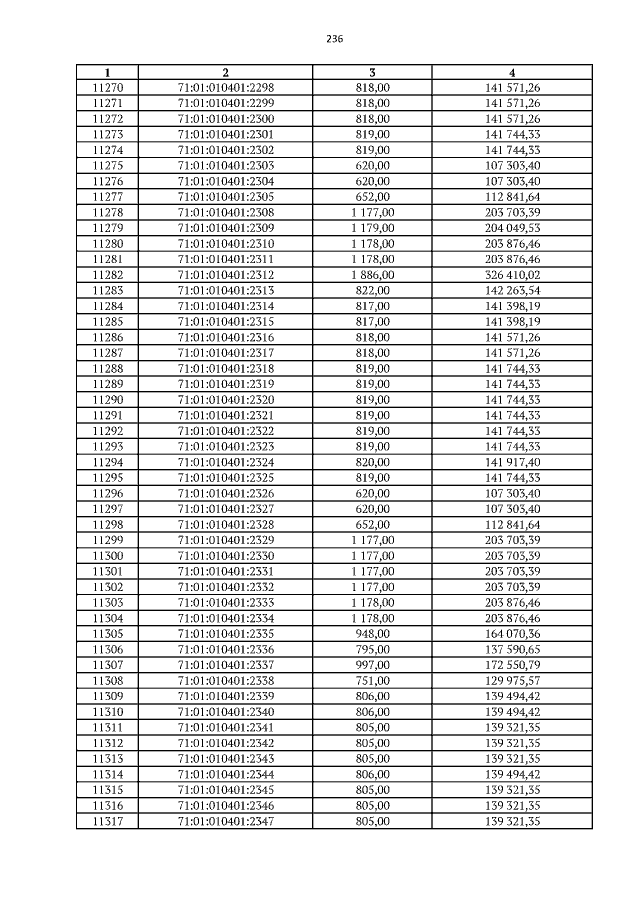 236

| 1 | 2 | 3 | 4 |
|---|---|---|---|
| 11270 | 71:01:010401:2298 | 818,00 | 141 571,26 |
| 11271 | 71:01:010401:2299 | 818,00 | 141 571,26 |
| 11272 | 71:01:010401:2300 | 818,00 | 141 571,26 |
| 11273 | 71:01:010401:2301 | 819,00 | 141 744,33 |
| 11274 | 71:01:010401:2302 | 819,00 | 141 744,33 |
| 11275 | 71:01:010401:2303 | 620,00 | 107 303,40 |
| 11276 | 71:01:010401:2304 | 620,00 | 107 303,40 |
| 11277 | 71:01:010401:2305 | 652,00 | 112 841,64 |
| 11278 | 71:01:010401:2308 | 1 177,00 | 203 703,39 |
| 11279 | 71:01:010401:2309 | 1 179,00 | 204 049,53 |
| 11280 | 71:01:010401:2310 | 1 178,00 | 203 876,46 |
| 11281 | 71:01:010401:2311 | 1 178,00 | 203 876,46 |
| 11282 | 71:01:010401:2312 | 1 886,00 | 326 410,02 |
| 11283 | 71:01:010401:2313 | 822,00 | 142 263,54 |
| 11284 | 71:01:010401:2314 | 817,00 | 141 398,19 |
| 11285 | 71:01:010401:2315 | 817,00 | 141 398,19 |
| 11286 | 71:01:010401:2316 | 818,00 | 141 571,26 |
| 11287 | 71:01:010401:2317 | 818,00 | 141 571,26 |
| 11288 | 71:01:010401:2318 | 819,00 | 141 744,33 |
| 11289 | 71:01:010401:2319 | 819,00 | 141 744,33 |
| 11290 | 71:01:010401:2320 | 819,00 | 141 744,33 |
| 11291 | 71:01:010401:2321 | 819,00 | 141 744,33 |
| 11292 | 71:01:010401:2322 | 819,00 | 141 744,33 |
| 11293 | 71:01:010401:2323 | 819,00 | 141 744,33 |
| 11294 | 71:01:010401:2324 | 820,00 | 141 917,40 |
| 11295 | 71:01:010401:2325 | 819,00 | 141 744,33 |
| 11296 | 71:01:010401:2326 | 620,00 | 107 303,40 |
| 11297 | 71:01:010401:2327 | 620,00 | 107 303,40 |
| 11298 | 71:01:010401:2328 | 652,00 | 112 841,64 |
| 11299 | 71:01:010401:2329 | 1 177,00 | 203 703,39 |
| 11300 | 71:01:010401:2330 | 1 177,00 | 203 703,39 |
| 11301 | 71:01:010401:2331 | 1 177,00 | 203 703,39 |
| 11302 | 71:01:010401:2332 | 1 177,00 | 203 703,39 |
| 11303 | 71:01:010401:2333 | 1 178,00 | 203 876,46 |
| 11304 | 71:01:010401:2334 | 1 178,00 | 203 876,46 |
| 11305 | 71:01:010401:2335 | 948,00 | 164 070,36 |
| 11306 | 71:01:010401:2336 | 795,00 | 137 590,65 |
| 11307 | 71:01:010401:2337 | 997,00 | 172 550,79 |
| 11308 | 71:01:010401:2338 | 751,00 | 129 975,57 |
| 11309 | 71:01:010401:2339 | 806,00 | 139 494,42 |
| 11310 | 71:01:010401:2340 | 806,00 | 139 494,42 |
| 11311 | 71:01:010401:2341 | 805,00 | 139 321,35 |
| 11312 | 71:01:010401:2342 | 805,00 | 139 321,35 |
| 11313 | 71:01:010401:2343 | 805,00 | 139 321,35 |
| 11314 | 71:01:010401:2344 | 806,00 | 139 494,42 |
| 11315 | 71:01:010401:2345 | 805,00 | 139 321,35 |
| 11316 | 71:01:010401:2346 | 805,00 | 139 321,35 |
| 11317 | 71:01:010401:2347 | 805,00 | 139 321,35 |